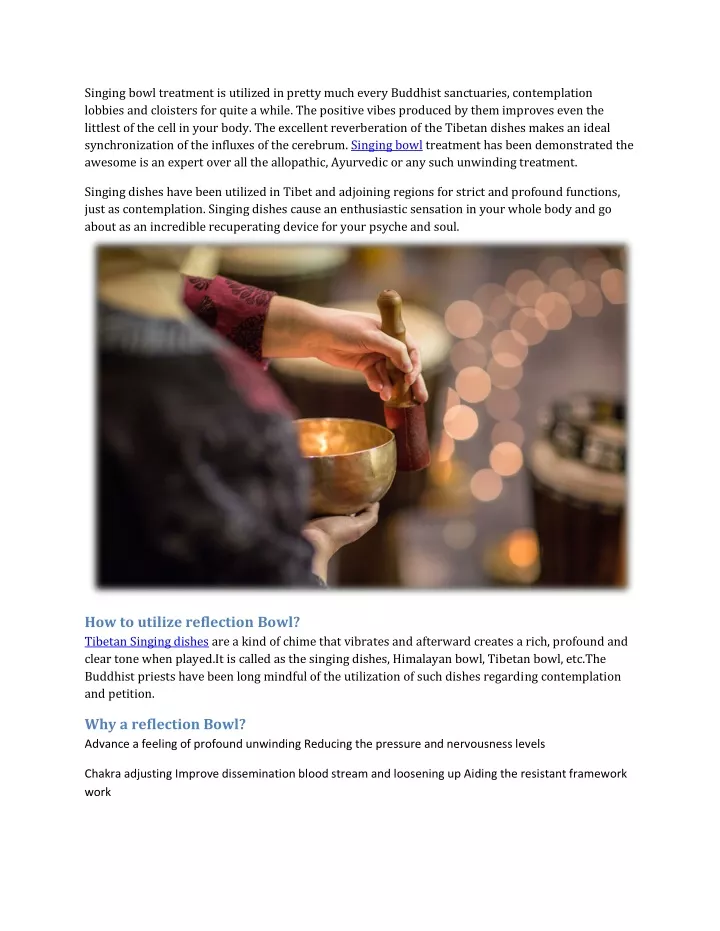 Singing bowl treatment is utilized in pretty much every Buddhist sanctuaries, contemplation lobbies and cloisters for quite a while. The positive vibes produced by them improves even the littlest of the cell in your body. The excellent reverberation of the Tibetan dishes makes an ideal synchronization of the influxes of the cerebrum. Singing bowl treatment has been demonstrated the awesome is an expert over all the allopathic, Ayurvedic or any such unwinding treatment.

Singing dishes have been utilized in Tibet and adjoining regions for strict and profound functions, just as contemplation. Singing dishes cause an enthusiastic sensation in your whole body and go about as an incredible recuperating device for your psyche and soul.

How to utilize reflection Bowl?
Tibetan Singing dishes are a kind of chime that vibrates and afterward creates a rich, profound and clear tone when played.It is called as the singing dishes, Himalayan bowl, Tibetan bowl, etc.The Buddhist priests have been long mindful of the utilization of such dishes regarding contemplation and petition.

Why a reflection Bowl?
Advance a feeling of profound unwinding Reducing the pressure and nervousness levels

Chakra adjusting Improve dissemination blood stream and loosening up Aiding the resistant framework work